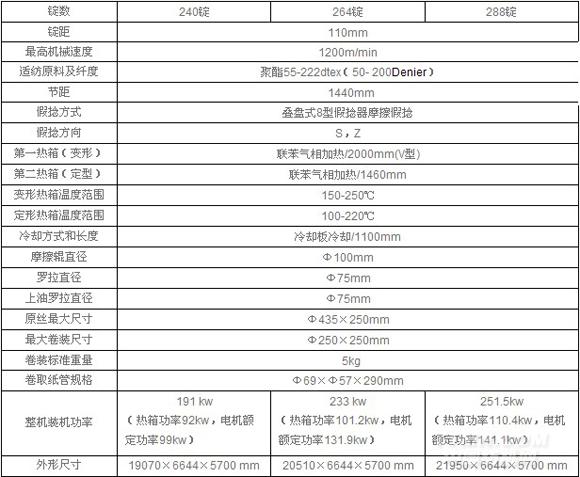 | 锭数 | 240锭 | 264锭 | 288锭 |
|---|---|---|---|
| 锭距 | 110mm | | |
| 最高机械速度 | 1200m/min | | |
| 适纺原料及纤度 | 聚酯55-222dtex（50-200Denier） | | |
| 节距 | 1440mm | | |
| 假捻方式 | 叠盘式8型假捻器摩擦假捻 | | |
| 假捻方向 | S，Z | | |
| 第一热箱（变形） | 联苯气相加热/2000mm(V型) | | |
| 第二热箱（定型） | 联苯气相加热/1460mm | | |
| 变形热箱温度范围 | 150-250℃ | | |
| 定形热箱温度范围 | 100-220℃ | | |
| 冷却方式和长度 | 冷却板冷却/1100mm | | |
| 摩擦辊直径 | Φ100mm | | |
| 罗拉直径 | Φ75mm | | |
| 上油罗拉直径 | Φ75mm | | |
| 原丝最大尺寸 | Φ435×250mm | | |
| 最大卷装尺寸 | Φ250×250mm | | |
| 卷装标准重量 | 5kg | | |
| 卷取纸管规格 | Φ69×Φ57×290mm | | |
| 整机装机功率 | 191 kw（热箱功率92kw，电机额定功率99kw） | 233 kw（热箱功率101.2kw，电机额定功率131.9kw） | 251.5kw（热箱功率110.4kw，电机额定功率141.1kw） |
| 外形尺寸 | 19070×6644×5700 mm | 20510×6644×5700 mm | 21950×6644×5700 mm |